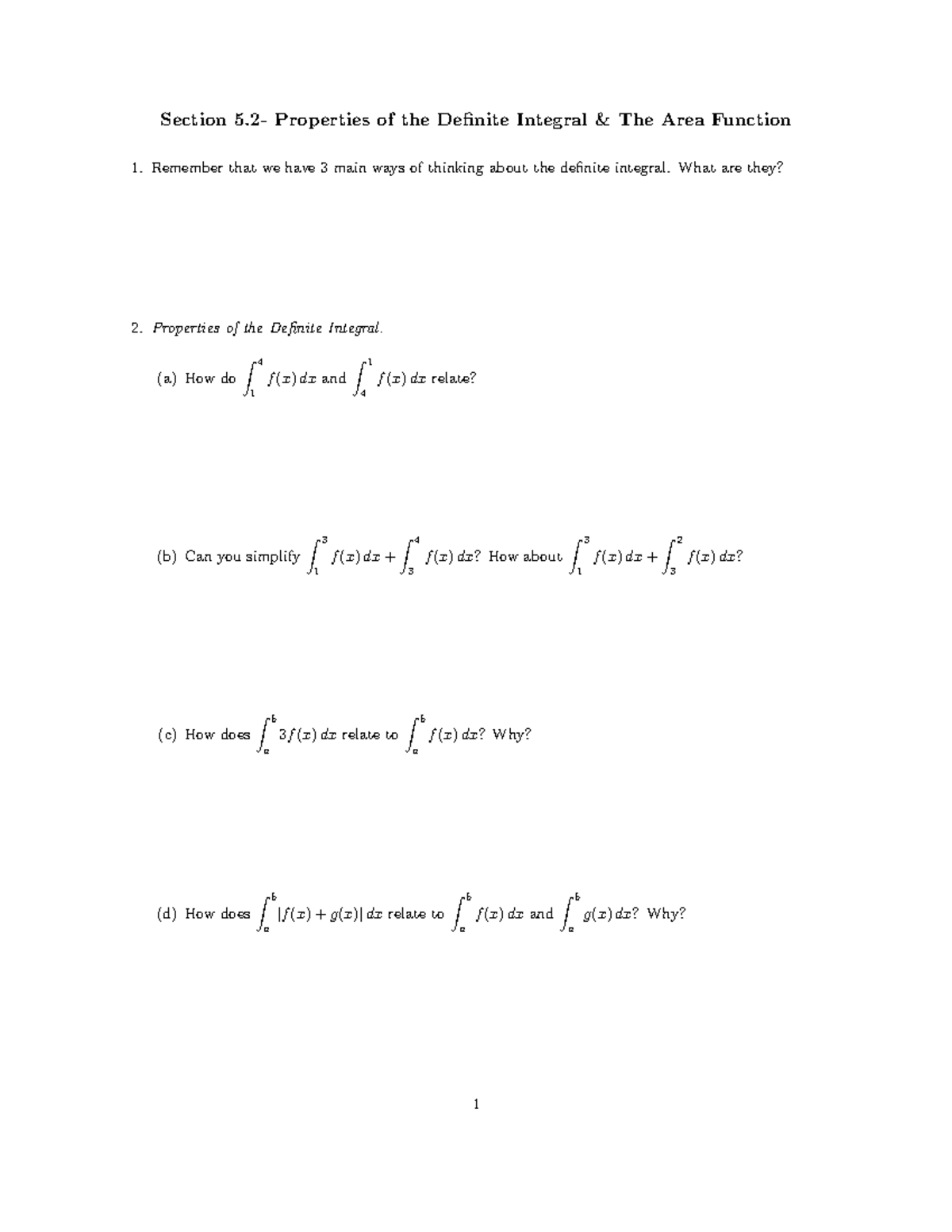 Section 5.2- Properties of the Definite Integral & The Area Function

1. Remember that we have 3 main ways of thinking about the definite integral. What are they?

2. Properties of the Definite Integral.

(a) How do $\int_1^4 f(x)\,dx$ and $\int_4^1 f(x)\,dx$ relate?

(b) Can you simplify $\int_1^3 f(x)\,dx + \int_3^4 f(x)\,dx$? How about $\int_1^3 f(x)\,dx + \int_3^2 f(x)\,dx$?

(c) How does $\int_a^b 3f(x)\,dx$ relate to $\int_a^b f(x)\,dx$? Why?

(d) How does $\int_a^b [f(x) + g(x)]\,dx$ relate to $\int_a^b f(x)\,dx$ and $\int_a^b g(x)\,dx$? Why?

1